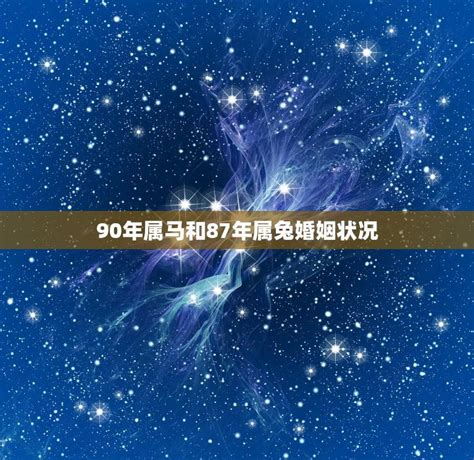 90年属马和87年属兔婚姻状况